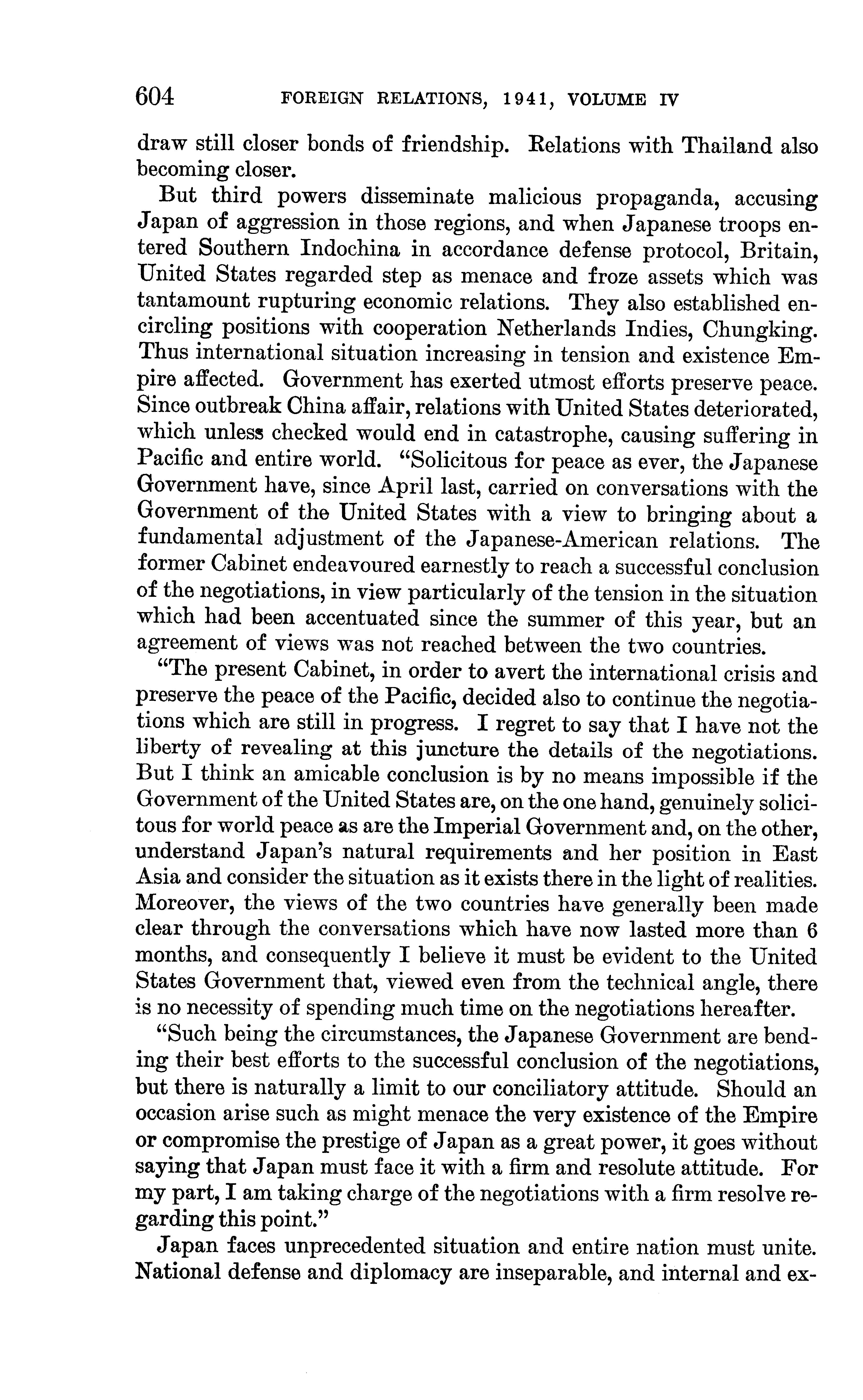 604 FOREIGN RELATIONS, 1941, VOLUME IV

draw still closer bonds of friendship. Relations with Thailand also becoming closer.

But third powers disseminate malicious propaganda, accusing Japan of aggression in those regions, and when Japanese troops entered Southern Indochina in accordance defense protocol, Britain, United States regarded step as menace and froze assets which was tantamount rupturing economic relations. They also established encircling positions with cooperation Netherlands Indies, Chungking. Thus international situation increasing in tension and existence Empire affected. Government has exerted utmost efforts preserve peace. Since outbreak China affair, relations with United States deteriorated, which unless checked would end in catastrophe, causing suffering in Pacific and entire world. "Solicitous for peace as ever, the Japanese Government have, since April last, carried on conversations with the Government of the United States with a view to bringing about a fundamental adjustment of the Japanese-American relations. The former Cabinet endeavoured earnestly to reach a successful conclusion of the negotiations, in view particularly of the tension in the situation which had been accentuated since the summer of this year, but an agreement of views was not reached between the two countries.

"The present Cabinet, in order to avert the international crisis and preserve the peace of the Pacific, decided also to continue the negotiations which are still in progress. I regret to say that I have not the liberty of revealing at this juncture the details of the negotiations. But I think an amicable conclusion is by no means impossible if the Government of the United States are, on the one hand, genuinely solicitous for world peace as are the Imperial Government and, on the other, understand Japan's natural requirements and her position in East Asia and consider the situation as it exists there in the light of realities. Moreover, the views of the two countries have generally been made clear through the conversations which have now lasted more than 6 months, and consequently I believe it must be evident to the United States Government that, viewed even from the technical angle, there is no necessity of spending much time on the negotiations hereafter.

"Such being the circumstances, the Japanese Government are bending their best efforts to the successful conclusion of the negotiations, but there is naturally a limit to our conciliatory attitude. Should an occasion arise such as might menace the very existence of the Empire or compromise the prestige of Japan as a great power, it goes without saying that Japan must face it with a firm and resolute attitude. For my part, I am taking charge of the negotiations with a firm resolve regarding this point."

Japan faces unprecedented situation and entire nation must unite. National defense and diplomacy are inseparable, and internal and ex-